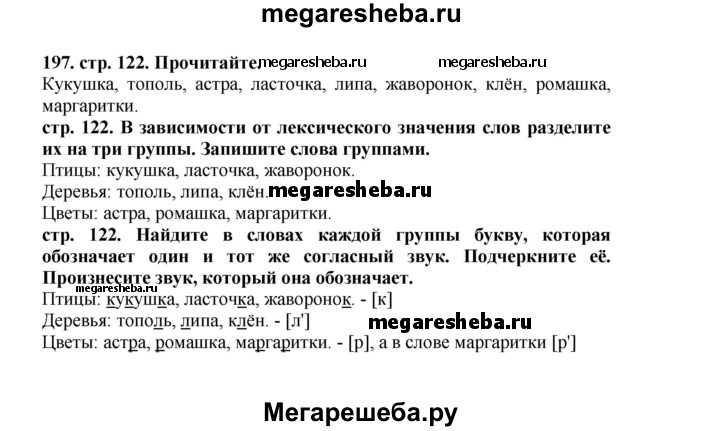 megaresheba.ru

197. стр. 122. Прочитайте. megaresheba.ru megaresheba.ru
Кукушка, тополь, астра, ласточка, липа, жаворонок, клён, ромашка, маргаритки.
стр. 122. В зависимости от лексического значения слов разделите их на три группы. Запишите слова группами.
Птицы: кукушка, ласточка, жаворонок.
Деревья: тополь, липа, клён. megaresheba.ru
Цветы: астра, ромашка, маргаритки.
стр. 122. Найдите в словах каждой группы букву, которая обозначает один и тот же согласный звук. Подчеркните её. Произнесите звук, который она обозначает.
megaresheba.ru
Птицы: кукушка, ласточка, жаворонок. - [к]
Деревья: тополь, липа, клён. - [л']
megaresheba.ru
Цветы: астра, ромашка, маргаритки. - [р], а в слове маргаритки [р']

Мегарешеба.ру